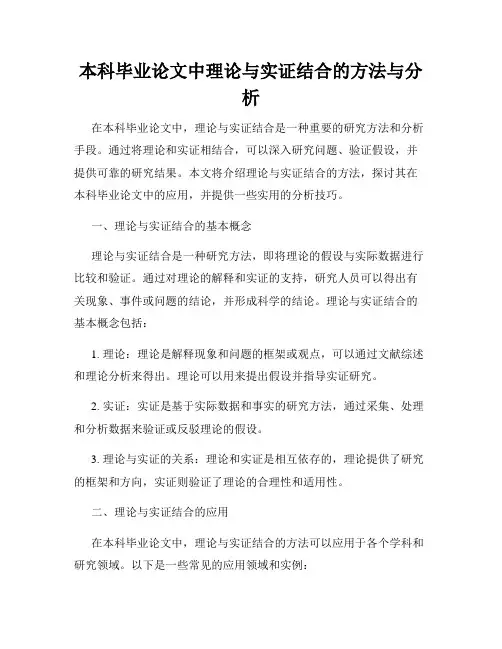 本科毕业论文中理论与实证结合的方法与分析

在本科毕业论文中，理论与实证结合是一种重要的研究方法和分析手段。通过将理论和实证相结合，可以深入研究问题、验证假设，并提供可靠的研究结果。本文将介绍理论与实证结合的方法，探讨其在本科毕业论文中的应用，并提供一些实用的分析技巧。

一、理论与实证结合的基本概念

理论与实证结合是一种研究方法，即将理论的假设与实际数据进行比较和验证。通过对理论的解释和实证的支持，研究人员可以得出有关现象、事件或问题的结论，并形成科学的结论。理论与实证结合的基本概念包括：

1. 理论：理论是解释现象和问题的框架或观点，可以通过文献综述和理论分析来得出。理论可以用来提出假设并指导实证研究。

2. 实证：实证是基于实际数据和事实的研究方法，通过采集、处理和分析数据来验证或反驳理论的假设。

3. 理论与实证的关系：理论和实证是相互依存的，理论提供了研究的框架和方向，实证则验证了理论的合理性和适用性。

二、理论与实证结合的应用

在本科毕业论文中，理论与实证结合的方法可以应用于各个学科和研究领域。以下是一些常见的应用领域和实例：